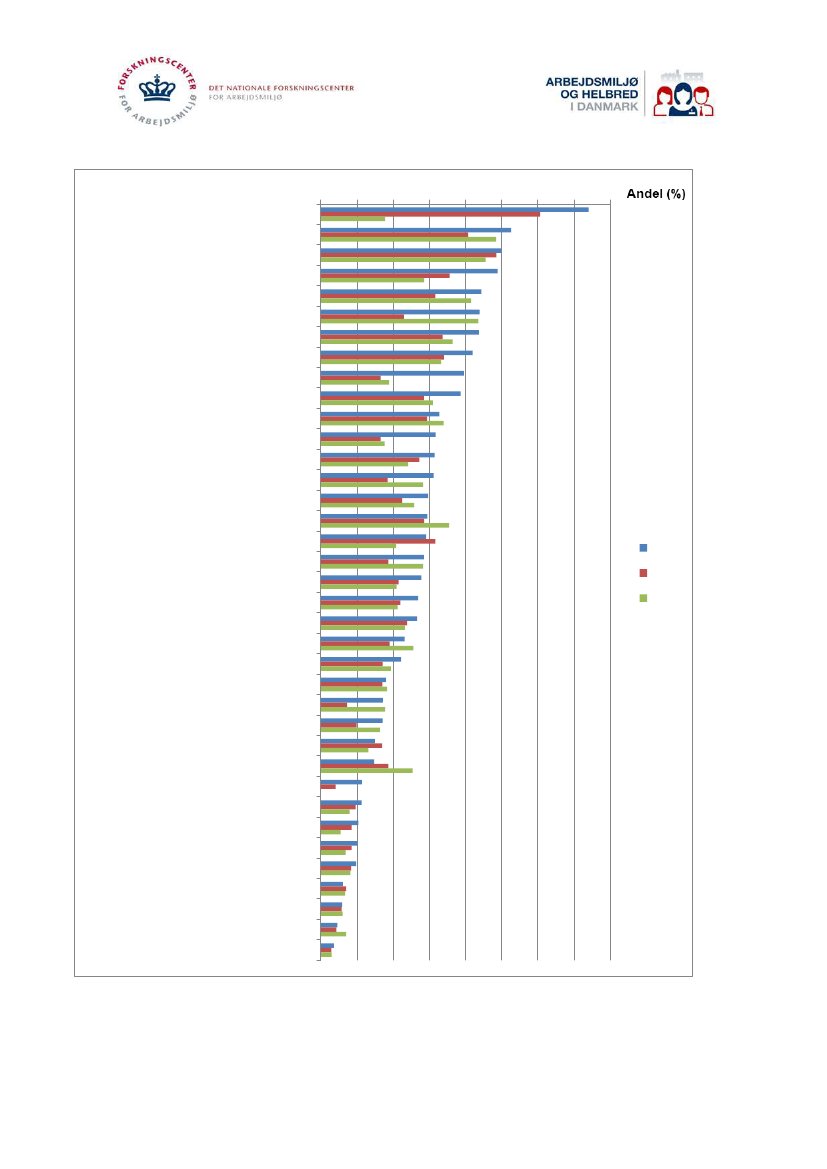 FORSKNINGSCENTER FOR ARBEJDSMILJØ

DET NATIONALE FORSKNINGSCENTER FOR ARBEJDSMILJØ

ARBEJDSMILJØ OG HELBRED I DANMARK

Andel (%)